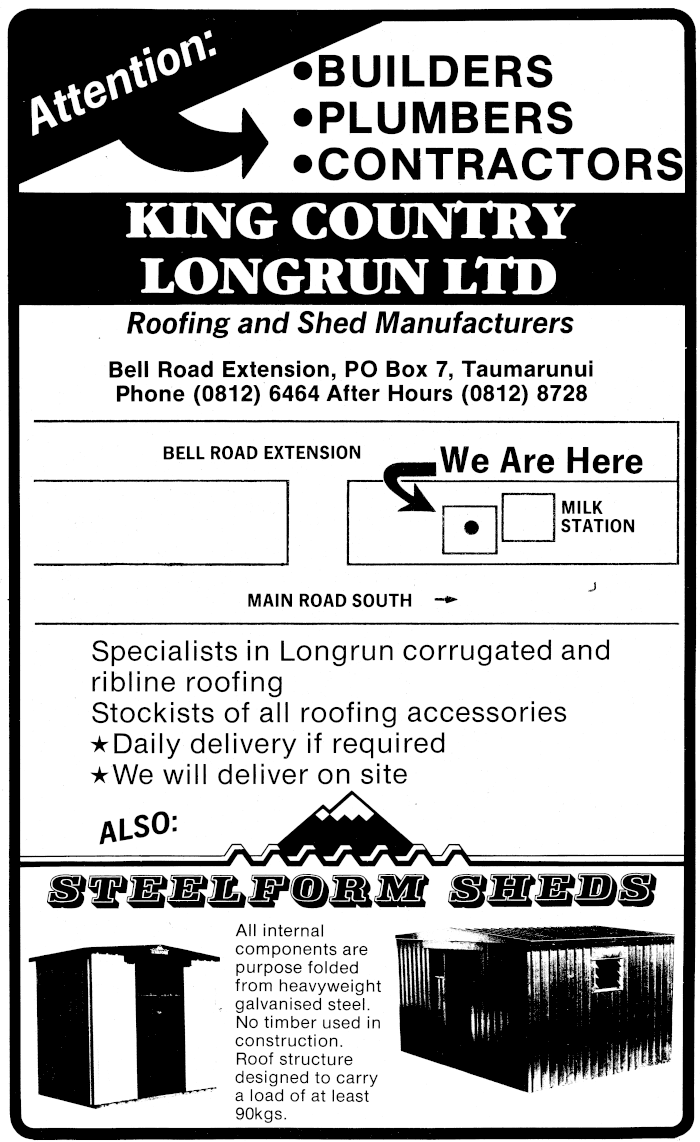 Attention:
•BUILDERS
•PLUMBERS
•CONTRACTORS

KING COUNTRY LONGRUN LTD

Roofing and Shed Manufacturers

Bell Road Extension, PO Box 7, Taumarunui
Phone (0812) 6464 After Hours (0812) 8728

BELL ROAD EXTENSION

We Are Here

MILK STATION

MAIN ROAD SOUTH

Specialists in Longrun corrugated and ribline roofing
Stockists of all roofing accessories
★Daily delivery if required
★We will deliver on site

ALSO:

STEELFORM SHEDS

All internal components are purpose folded from heavyweight galvanised steel. No timber used in construction. Roof structure designed to carry a load of at least 90kgs.